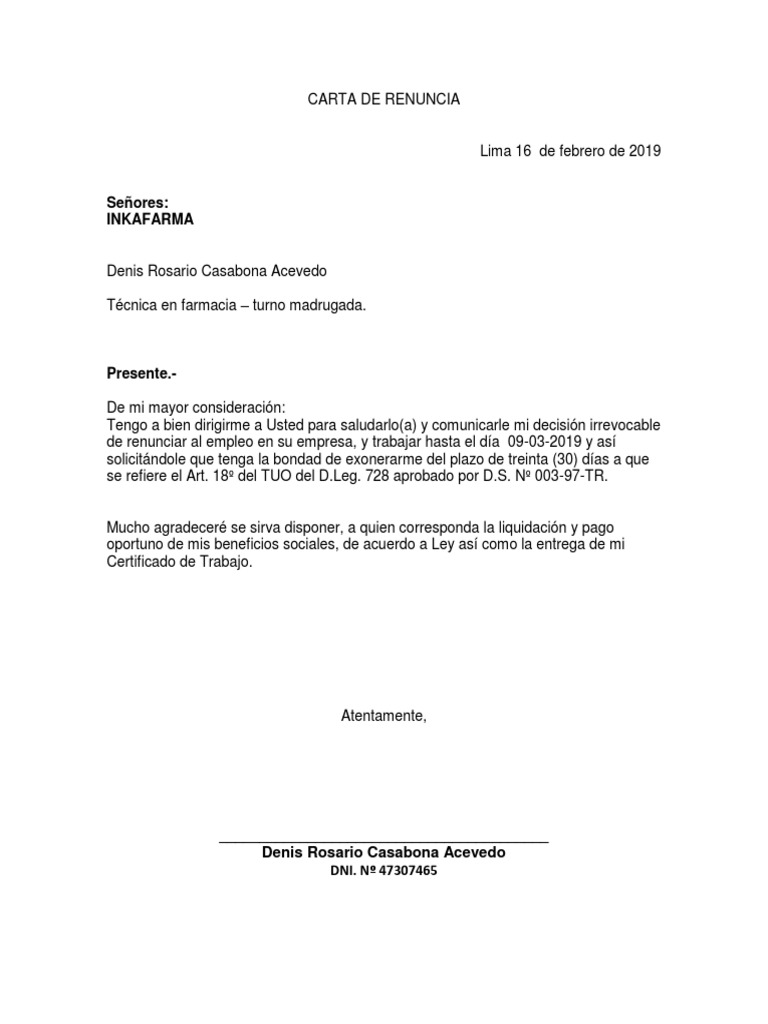 CARTA DE RENUNCIA

Lima 16 de febrero de 2019

Señores:
INKAFARMA

Denis Rosario Casabona Acevedo

Técnica en farmacia – turno madrugada.

Presente.-

De mi mayor consideración:
Tengo a bien dirigirme a Usted para saludarlo(a) y comunicarle mi decisión irrevocable de renunciar al empleo en su empresa, y trabajar hasta el día 09-03-2019 y así solicitándole que tenga la bondad de exonerarme del plazo de treinta (30) días a que se refiere el Art. 18º del TUO del D.Leg. 728 aprobado por D.S. Nº 003-97-TR.

Mucho agradeceré se sirva disponer, a quien corresponda la liquidación y pago oportuno de mis beneficios sociales, de acuerdo a Ley así como la entrega de mi Certificado de Trabajo.

Atentamente,

Denis Rosario Casabona Acevedo
DNI. Nº 47307465